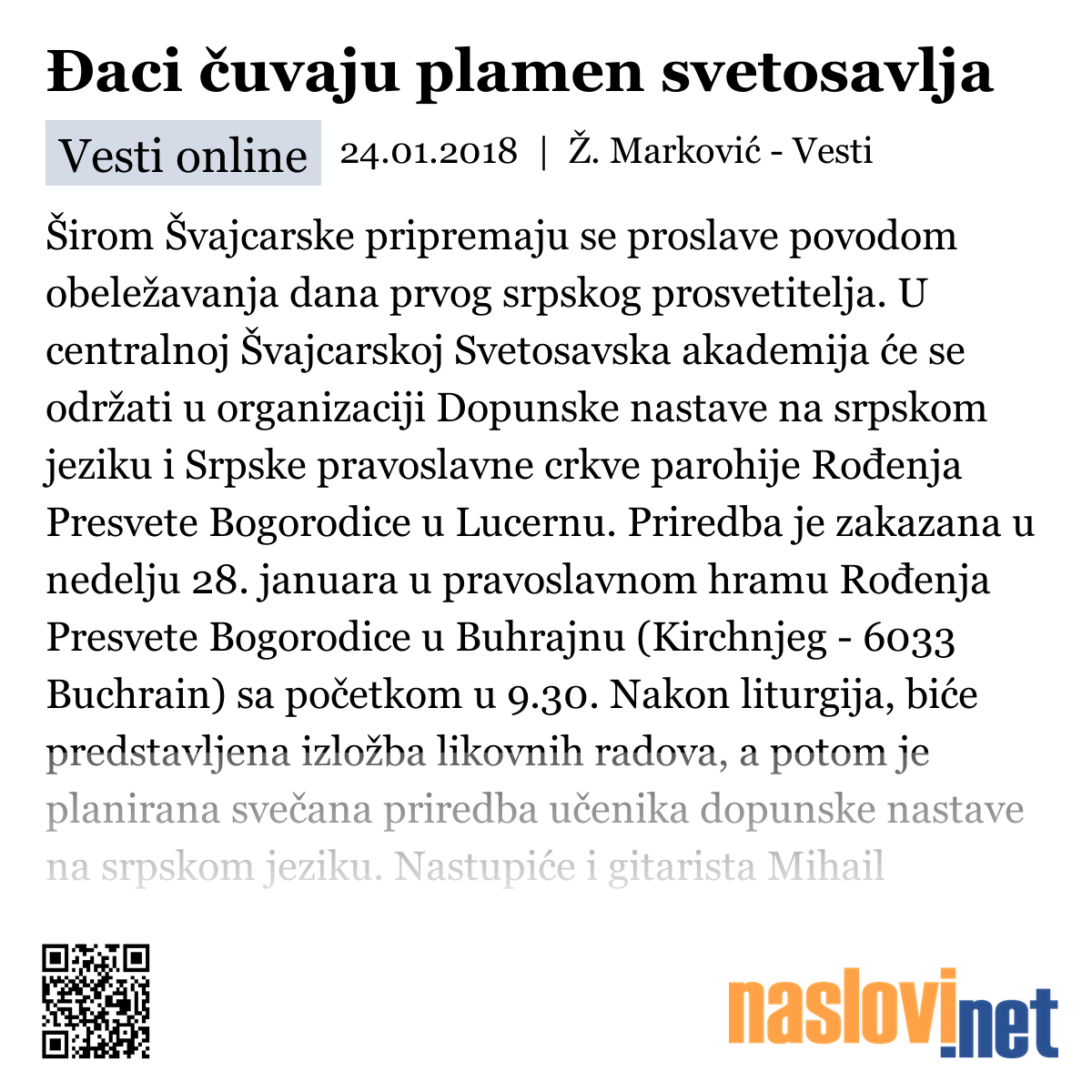 Đaci čuvaju plamen svetosavlja

Vesti online 24.01.2018 | Ž. Marković - Vesti

Širom Švajcarske pripremaju se proslave povodom obeležavanja dana prvog srpskog prosvetitelja. U centralnoj Švajcarskoj Svetosavska akademija će se održati u organizaciji Dopunske nastave na srpskom jeziku i Srpske pravoslavne crkve parohije Rođenja Presvete Bogorodice u Lucernu. Priredba je zakazana u nedelju 28. januara u pravoslavnom hramu Rođenja Presvete Bogorodice u Buhrajnu (Kirchnjeg - 6033 Buchrain) sa početkom u 9.30. Nakon liturgija, biće predstavljena izložba likovnih radova, a potom je planirana svečana priredba učenika dopunske nastave na srpskom jeziku. Nastupiće i gitarista Mihail

naslovi.net